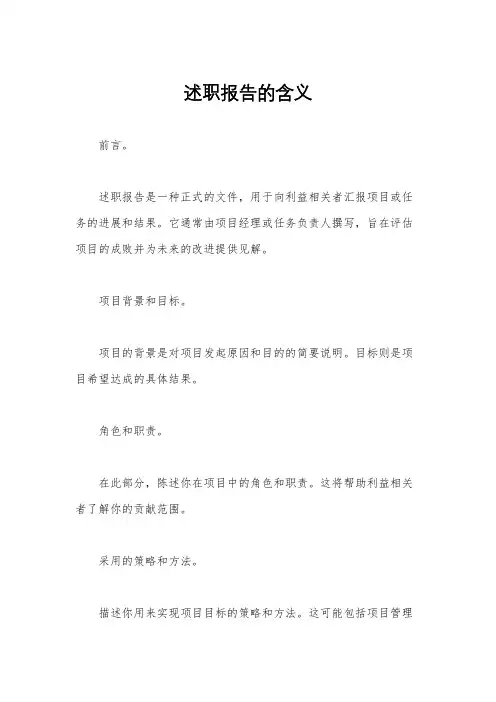 述职报告的含义

前言。

述职报告是一种正式的文件，用于向利益相关者汇报项目或任务的进展和结果。它通常由项目经理或任务负责人撰写，旨在评估项目的成败并为未来的改进提供见解。

项目背景和目标。

项目的背景是对项目发起原因和目的的简要说明。目标则是项目希望达成的具体结果。

角色和职责。

在此部分，陈述你在项目中的角色和职责。这将帮助利益相关者了解你的贡献范围。

采用的策略和方法。

描述你用来实现项目目标的策略和方法。这可能包括项目管理